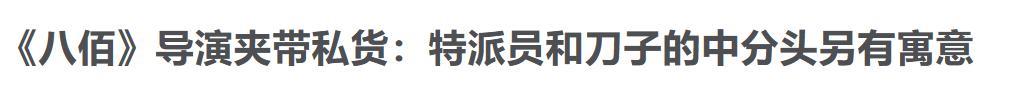 《八佰》导演夹带私货：特派员和刀子的中分头另有寓意